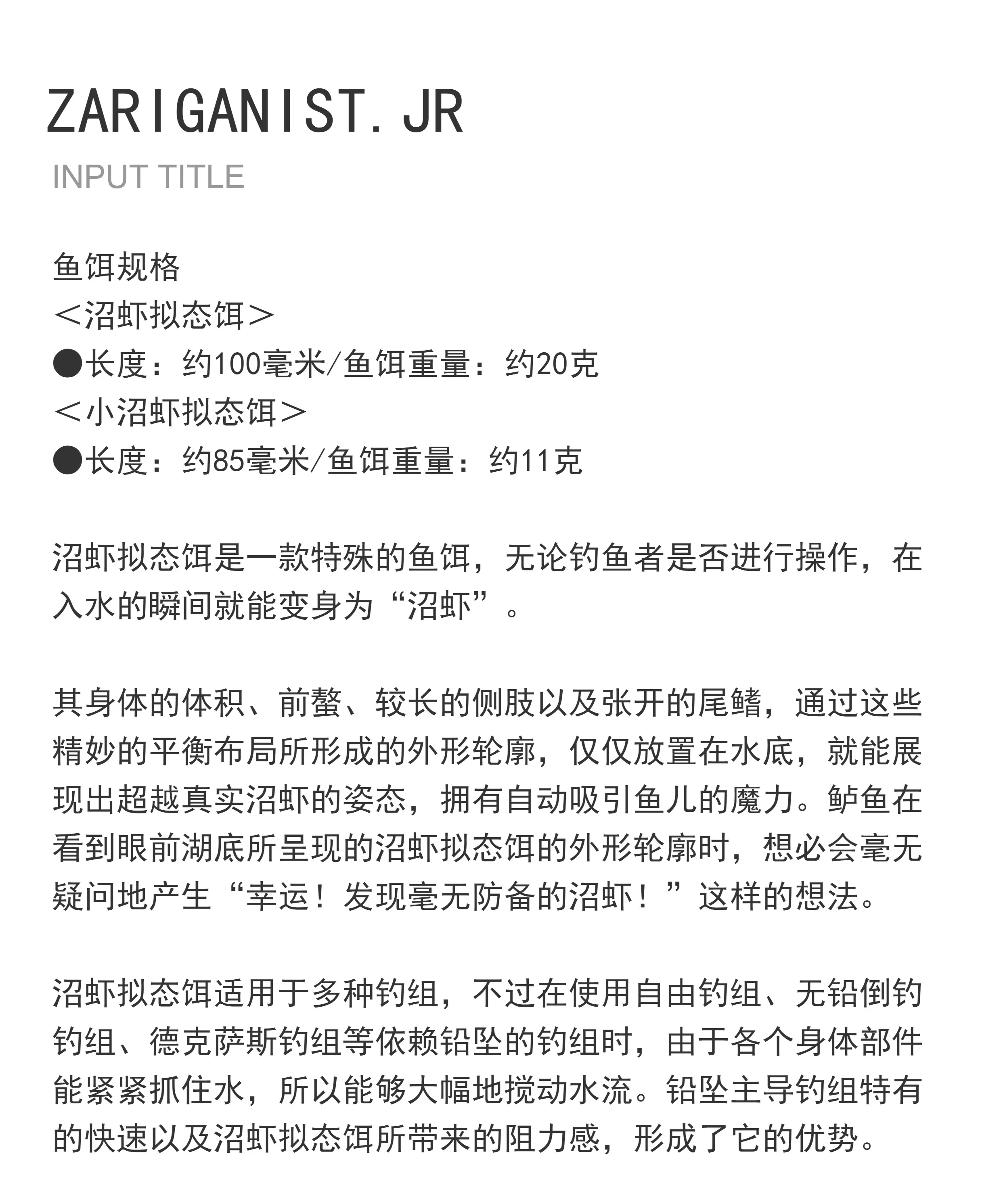 ZARIGANIST.JR
INPUT TITLE

鱼饵规格
＜沼虾拟态饵＞
●长度：约100毫米/鱼饵重量：约20克
＜小沼虾拟态饵＞
●长度：约85毫米/鱼饵重量：约11克

沼虾拟态饵是一款特殊的鱼饵，无论钓鱼者是否进行操作，在入水的瞬间就能变身为“沼虾”。

其身体的体积、前螯、较长的侧肢以及张开的尾鳍，通过这些精妙的平衡布局所形成的外形轮廓，仅仅放置在水底，就能展现出超越真实沼虾的姿态，拥有自动吸引鱼儿的魔力。鲈鱼在看到眼前湖底所呈现的沼虾拟态饵的外形轮廓时，想必会毫无疑问地产生“幸运！发现毫无防备的沼虾！”这样的想法。

沼虾拟态饵适用于多种钓组，不过在使用自由钓组、无铅倒钓钓组、德克萨斯钓组等依赖铅坠的钓组时，由于各个身体部件能紧紧抓住水，所以能够大幅地搅动水流。铅坠主导钓组特有的快速以及沼虾拟态饵所带来的阻力感，形成了它的优势。